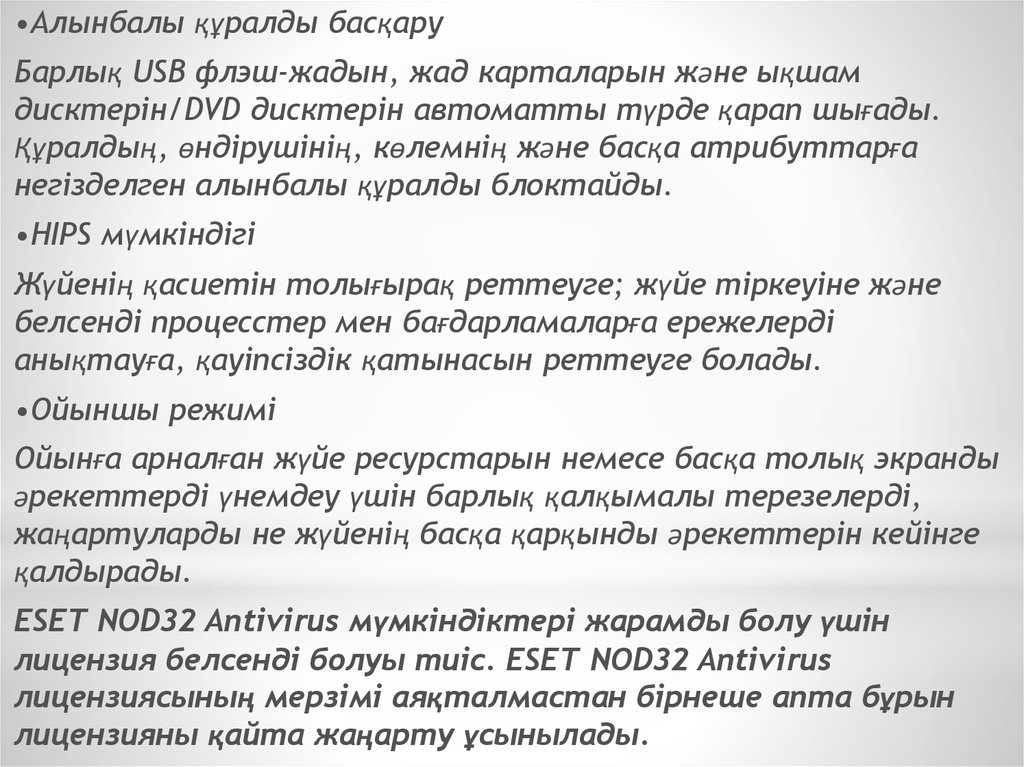 •Алынбалы құралды басқару

Барлық USB флэш-жадын, жад карталарын және ықшам дисктерін/DVD дисктерін автоматты түрде қарап шығады. Құралдың, өндірушінің, көлемнің және басқа атрибуттарға негізделген алынбалы құралды блоктайды.

•HIPS мүмкіндігі

Жүйенің қасиетін толығырақ реттеуге; жүйе тіркеуіне және белсенді процесстер мен бағдарламаларға ережелерді анықтауға, қауіпсіздік қатынасын реттеуге болады.

•Ойыншы режимі

Ойынға арналған жүйе ресурстарын немесе басқа толық экранды әрекеттерді үнемдеу үшін барлық қалқымалы терезелерді, жаңартуларды не жүйенің басқа қарқынды әрекеттерін кейінге қалдырады.

ESET NOD32 Antivirus мүмкіндіктері жарамды болу үшін лицензия белсенді болуы тиіс. ESET NOD32 Antivirus лицензиясының мерзімі аяқталмастан бірнеше апта бұрын лицензияны қайта жаңарту ұсынылады.